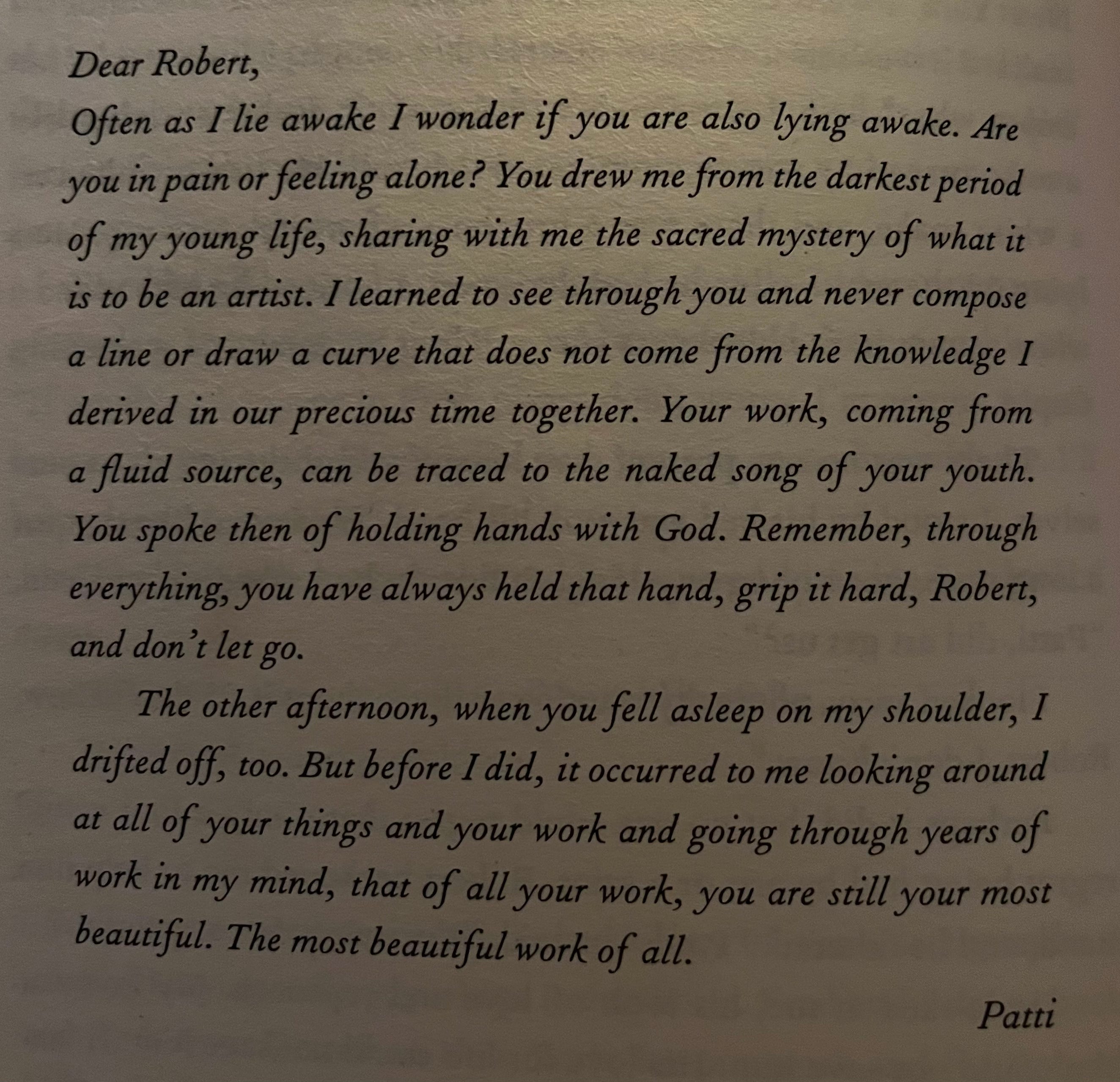 Dear Robert,
Often as I lie awake I wonder if you are also lying awake. Are you in pain or feeling alone? You drew me from the darkest period of my young life, sharing with me the sacred mystery of what it is to be an artist. I learned to see through you and never compose a line or draw a curve that does not come from the knowledge I derived in our precious time together. Your work, coming from a fluid source, can be traced to the naked song of your youth. You spoke then of holding hands with God. Remember, through everything, you have always held that hand, grip it hard, Robert, and don't let go.

The other afternoon, when you fell asleep on my shoulder, I drifted off, too. But before I did, it occurred to me looking around at all of your things and your work and going through years of work in my mind, that of all your work, you are still your most beautiful. The most beautiful work of all.

Patti